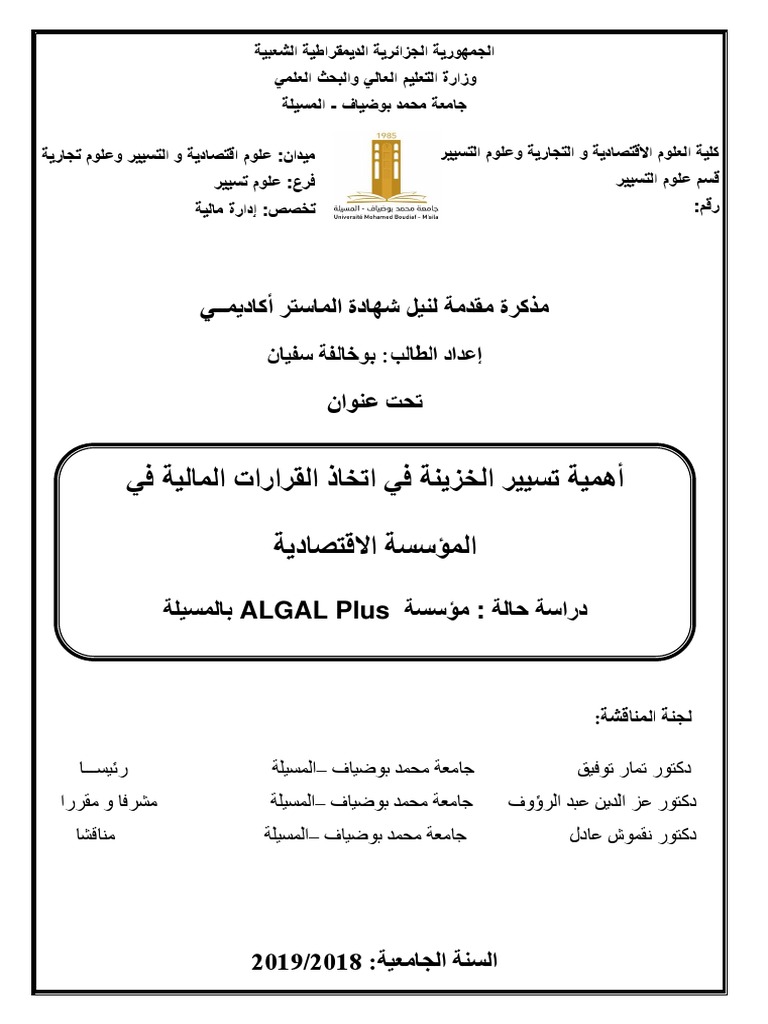 الجمهورية الجزائرية الديمقراطية الشعبية
وزارة التعليم العالي والبحث العلمي
جامعة محمد بوضياف - المسيلة

كلية العلوم الاقتصادية و التجارية وعلوم التسيير
قسم علوم التسيير
رقم:

1985
جامعة محمد بوضياف - المسيلة
Université Mohamed Boudiaf - M'sila

ميدان: علوم اقتصادية و التسيير وعلوم تجارية
فرع: علوم تسيير
تخصص: إدارة مالية

مذكرة مقدمة لنيل شهادة الماستر أكاديمـــي

إعداد الطالب: بوخالفة سفيان

تحت عنوان

أهمية تسيير الخزينة في اتخاذ القرارات المالية في المؤسسة الاقتصادية

دراسة حالة : مؤسسة ALGAL Plus بالمسيلة

لجنة المناقشة:

| دكتور تمار توفيق | جامعة محمد بوضياف –المسيلة | رئيســا |
|---|---|---|
| دكتور عز الدين عبد الرؤوف | جامعة محمد بوضياف –المسيلة | مشرفا و مقررا |
| دكتور نقموش عادل | جامعة محمد بوضياف –المسيلة | مناقشا |

السنة الجامعية: 2019/2018